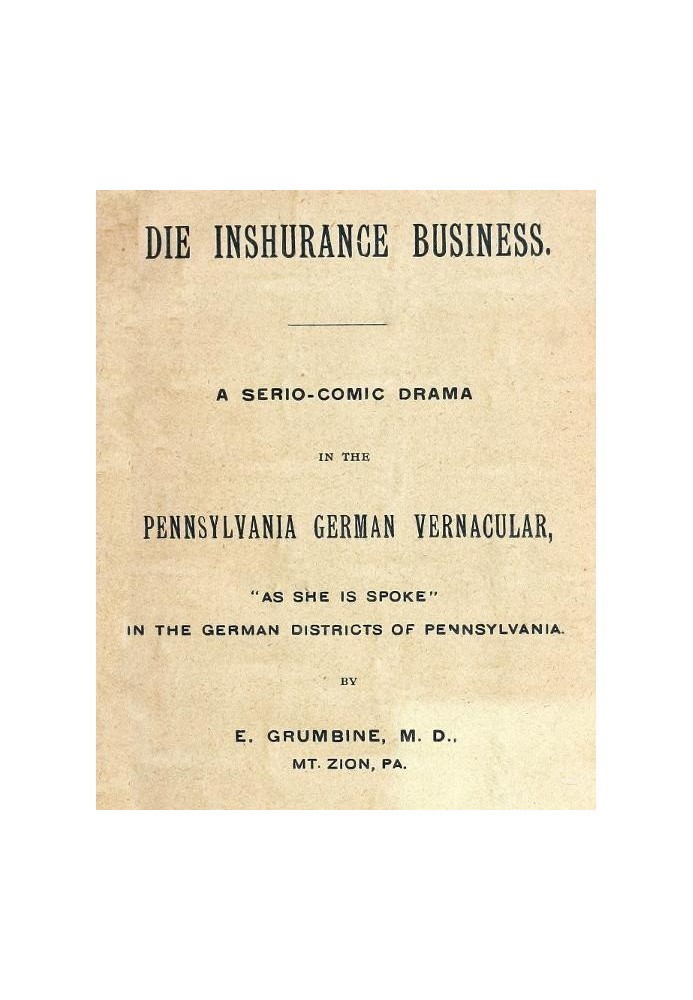 DIE INSHURANCE BUSINESS.

A SERIO-COMIC DRAMA

IN THE

PENNSYLVANIA GERMAN VERNACULAR,

"AS SHE IS SPOKE"
IN THE GERMAN DISTRICTS OF PENNSYLVANIA.

BY

E. GRUMBINE, M. D.,
MT. ZION, PA.